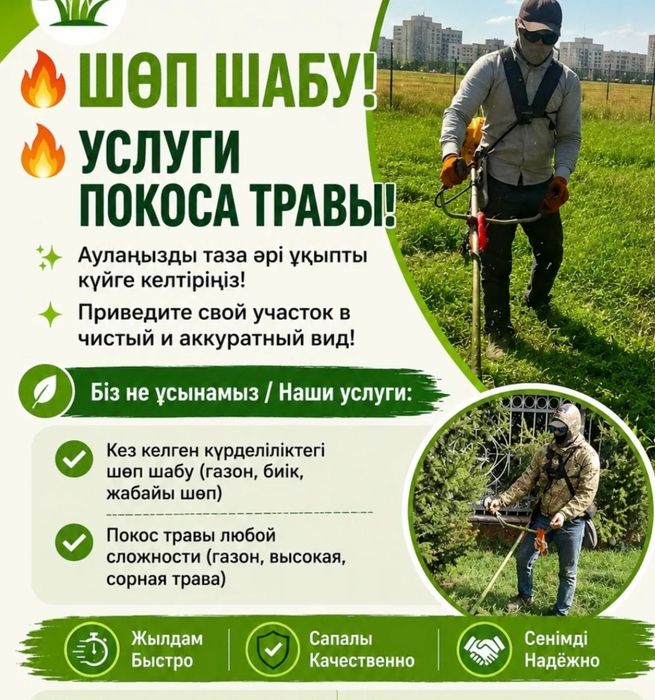 ШӨП ШАБУ!

УСЛУГИ ПОКОСА ТРАВЫ!

Аулаңызды таза әрі ұқыпты күйге келтіріңіз!

Приведите свой участок в чистый и аккуратный вид!

Біз не ұсынамыз / Наши услуги:

Кез келген күрделіліктегі шөп шабу (газон, биік, жабайы шөп)

Покос травы любой сложности (газон, высокая, сорная трава)

Жылдам
Быстро

Сапалы
Качественно

Сенімді
Надёжно